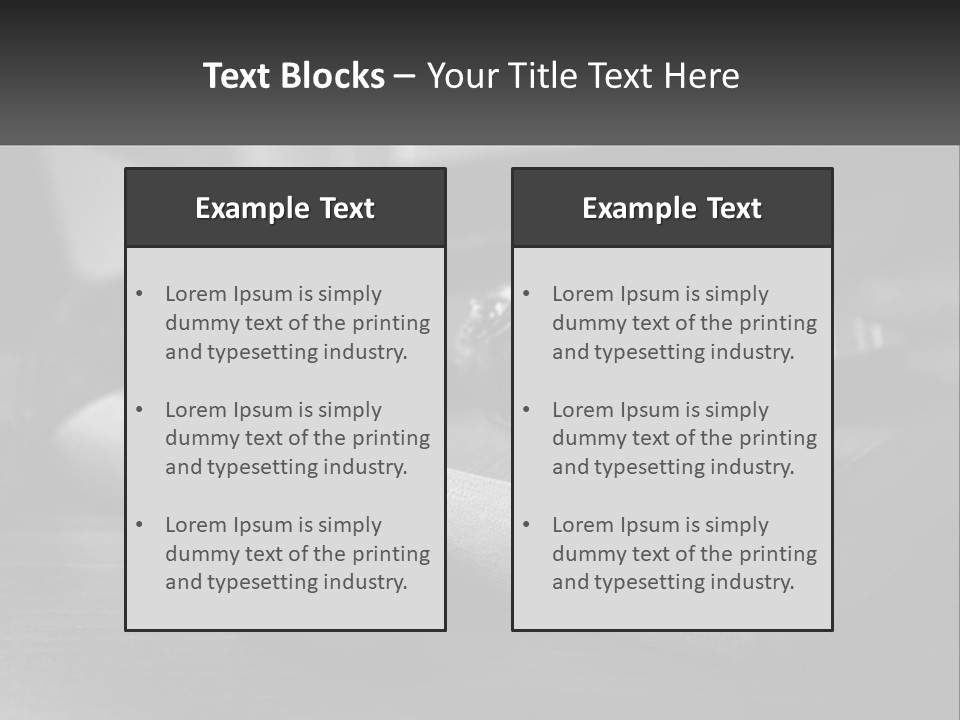 Text Blocks – Your Title Text Here

Example Text

• Lorem Ipsum is simply dummy text of the printing and typesetting industry.
• Lorem Ipsum is simply dummy text of the printing and typesetting industry.
• Lorem Ipsum is simply dummy text of the printing and typesetting industry.

Example Text

• Lorem Ipsum is simply dummy text of the printing and typesetting industry.
• Lorem Ipsum is simply dummy text of the printing and typesetting industry.
• Lorem Ipsum is simply dummy text of the printing and typesetting industry.